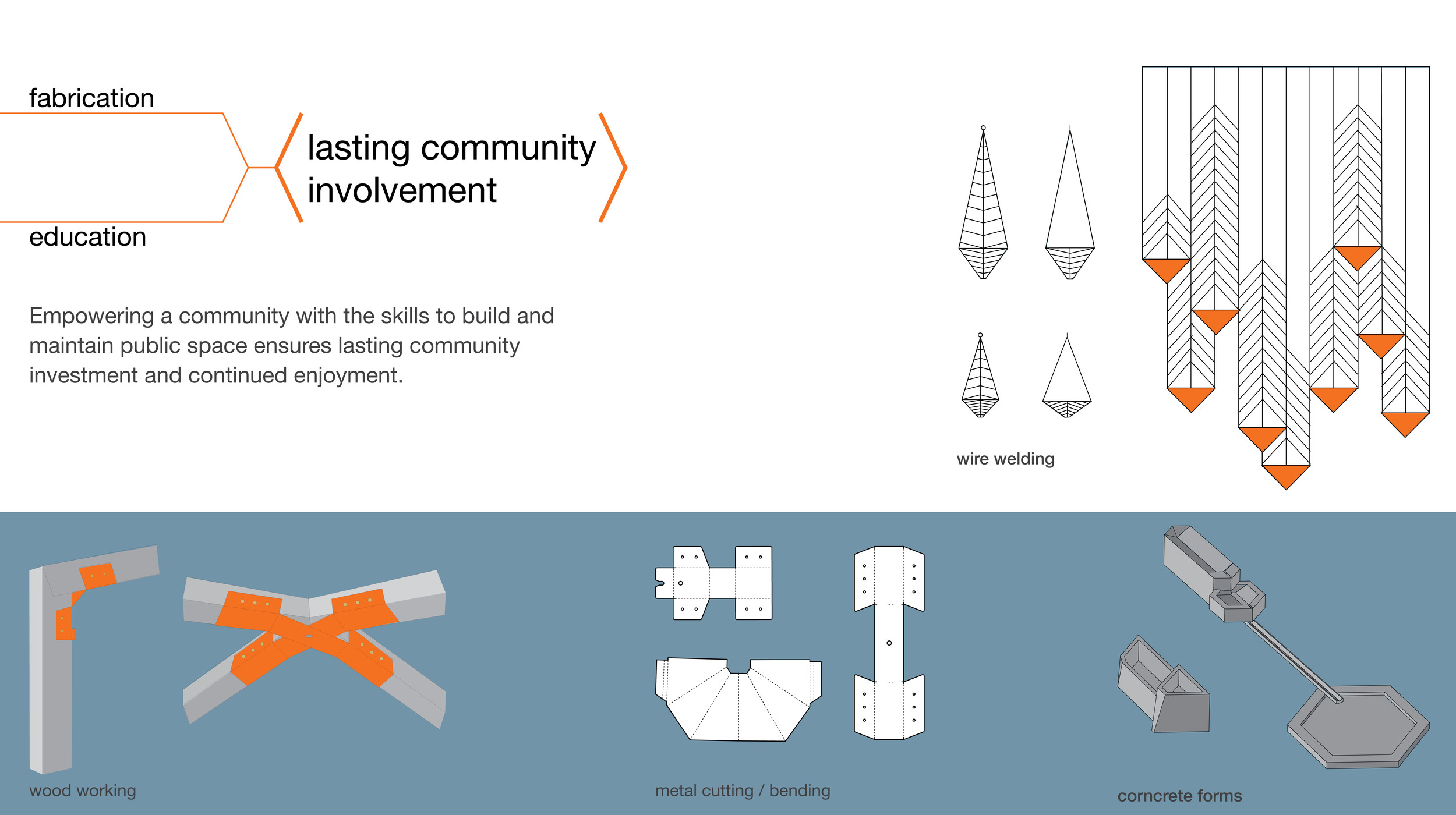 fabrication

education

lasting community involvement

Empowering a community with the skills to build and maintain public space ensures lasting community investment and continued enjoyment.

wire welding

wood working

metal cutting / bending

corncrete forms